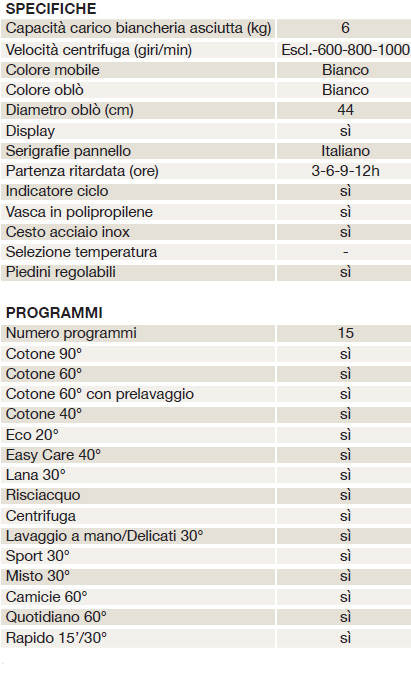 SPECIFICHE

| | |
|---|---|
| Capacità carico biancheria asciutta (kg) | 6 |
| Velocità centrifuga (giri/min) | Escl.-600-800-1000 |
| Colore mobile | Bianco |
| Colore oblò | Bianco |
| Diametro oblò (cm) | 44 |
| Display | sì |
| Serigrafie pannello | Italiano |
| Partenza ritardata (ore) | 3-6-9-12h |
| Indicatore ciclo | sì |
| Vasca in polipropilene | sì |
| Cesto acciaio inox | sì |
| Selezione temperatura | - |
| Piedini regolabili | sì |

PROGRAMMI

| | |
|---|---|
| Numero programmi | 15 |
| Cotone 90° | sì |
| Cotone 60° | sì |
| Cotone 60° con prelavaggio | sì |
| Cotone 40° | sì |
| Eco 20° | sì |
| Easy Care 40° | sì |
| Lana 30° | sì |
| Risciacquo | sì |
| Centrifuga | sì |
| Lavaggio a mano/Delicati 30° | sì |
| Sport 30° | sì |
| Misto 30° | sì |
| Camicie 60° | sì |
| Quotidiano 60° | sì |
| Rapido 15'/30° | sì |